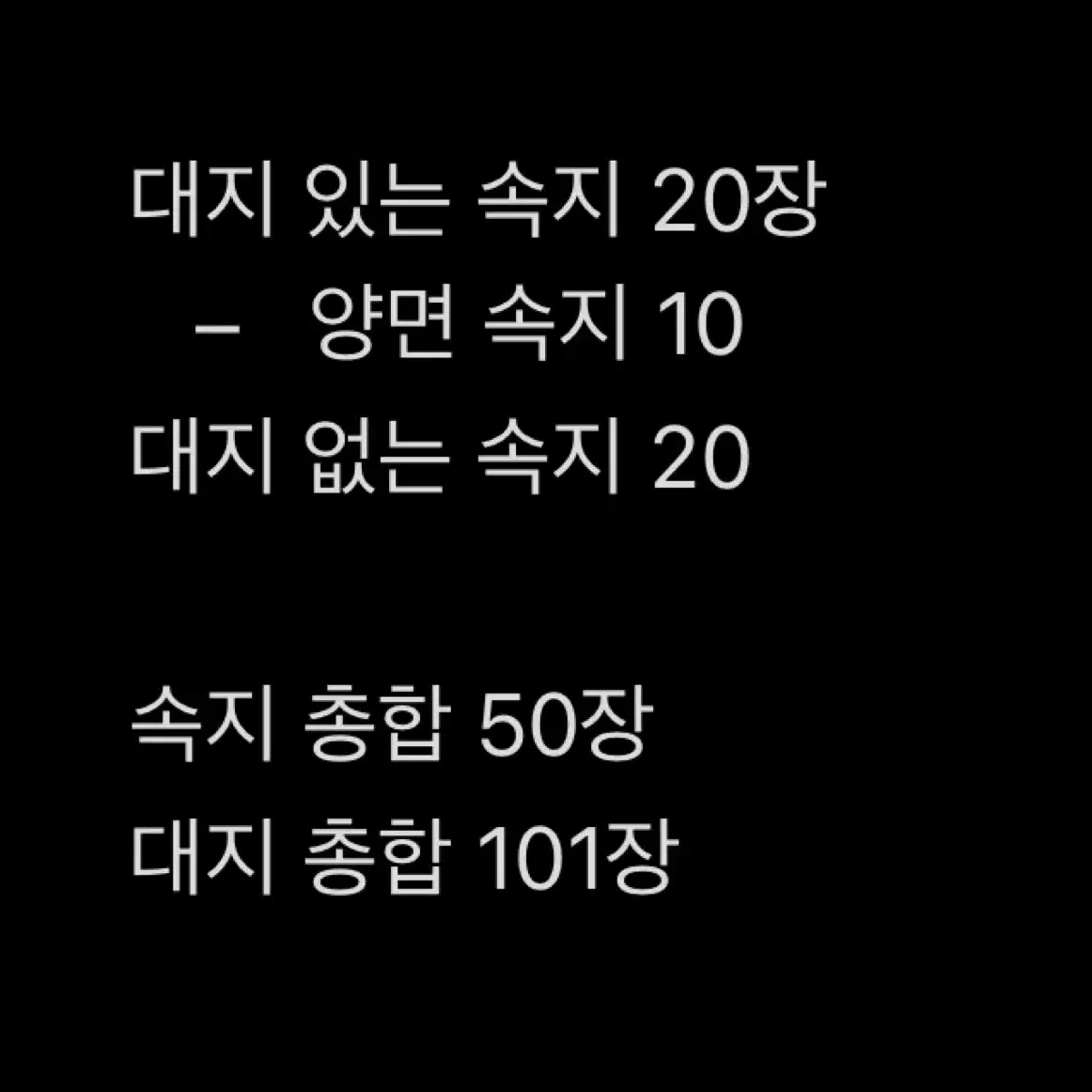 대지 있는 속지 20장
– 양면 속지 10
대지 없는 속지 20

속지 총합 50장
대지 총합 101장